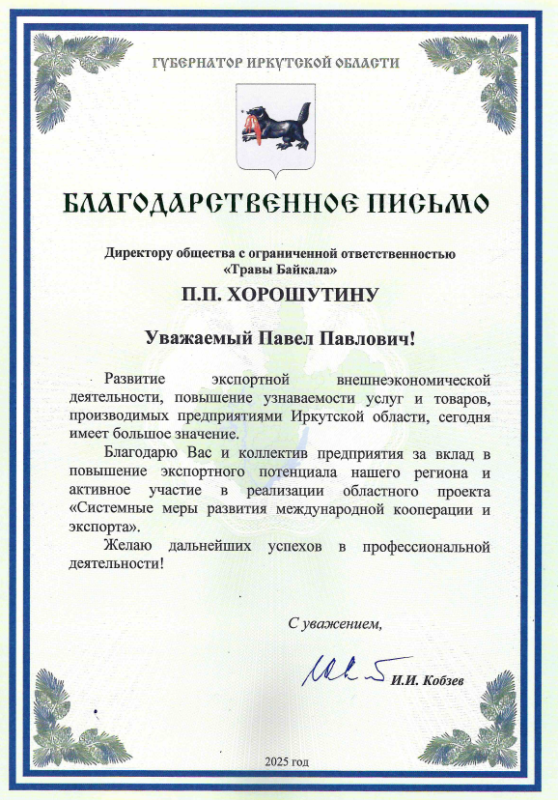 ГУБЕРНАТОР ИРКУТСКОЙ ОБЛАСТИ

БЛАГОДАРСТВЕННОЕ ПИСЬМО

Директору общества с ограниченной ответственностью «Травы Байкала»

П.П. ХОРОШУТИНУ

Уважаемый Павел Павлович!

Развитие экспортной внешнеэкономической деятельности, повышение узнаваемости услуг и товаров, производимых предприятиями Иркутской области, сегодня имеет большое значение.

Благодарю Вас и коллектив предприятия за вклад в повышение экспортного потенциала нашего региона и активное участие в реализации областного проекта «Системные меры развития международной кооперации и экспорта».

Желаю дальнейших успехов в профессиональной деятельности!

С уважением,

И.И. Кобзев

2025 год